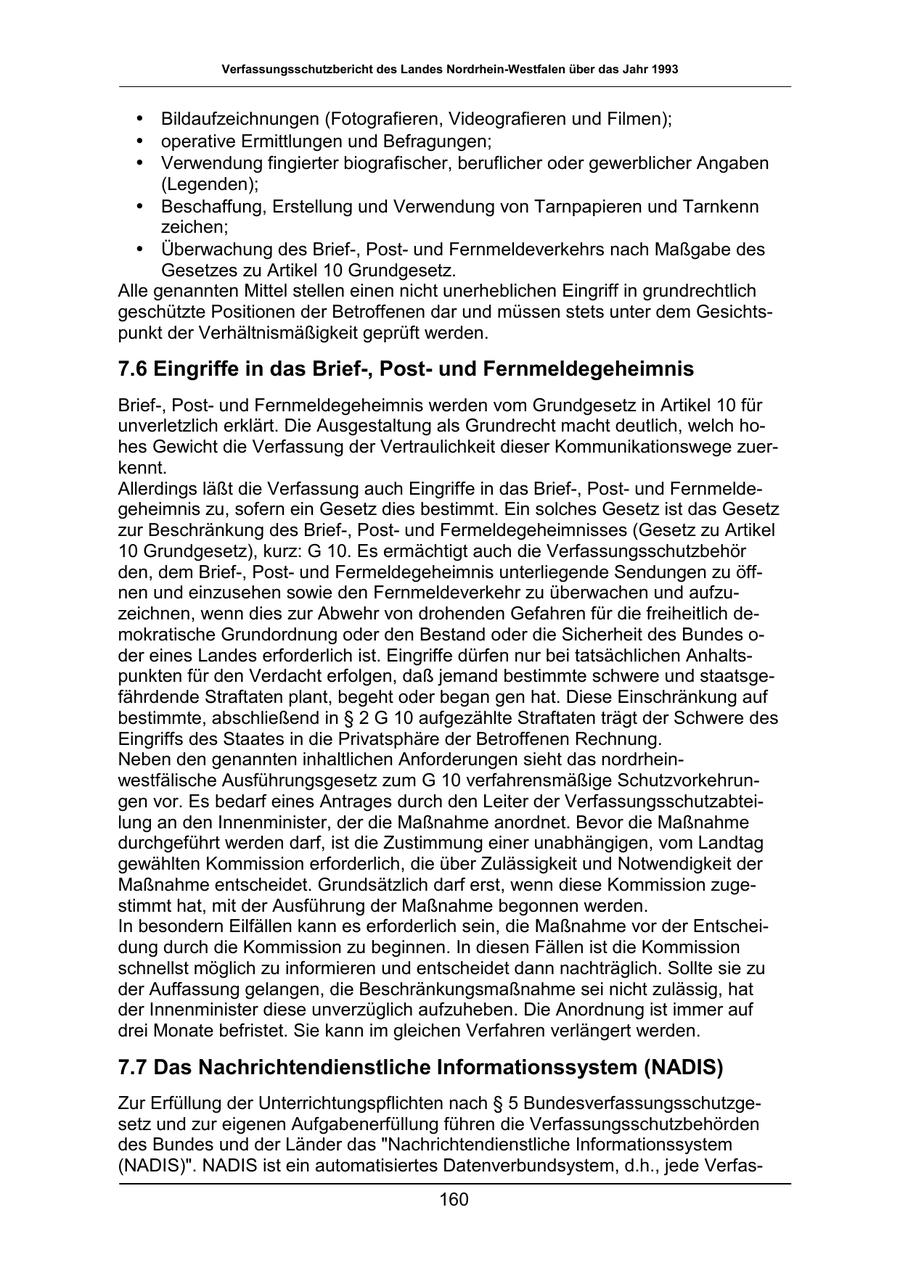 Verfassungsschutzbericht des Landes Nordrhein-Westfalen über das Jahr 1993

• Bildaufzeichnungen (Fotografieren, Videografieren und Filmen);
• operative Ermittlungen und Befragungen;
• Verwendung fingierter biografischer, beruflicher oder gewerblicher Angaben (Legenden);
• Beschaffung, Erstellung und Verwendung von Tarnpapieren und Tarnkenn zeichen;
• Überwachung des Brief-, Post- und Fernmeldeverkehrs nach Maßgabe des Gesetzes zu Artikel 10 Grundgesetz.

Alle genannten Mittel stellen einen nicht unerheblichen Eingriff in grundrechtlich geschützte Positionen der Betroffenen dar und müssen stets unter dem Gesichtspunkt der Verhältnismäßigkeit geprüft werden.

7.6 Eingriffe in das Brief-, Post- und Fernmeldegeheimnis

Brief-, Post- und Fernmeldegeheimnis werden vom Grundgesetz in Artikel 10 für unverletzlich erklärt. Die Ausgestaltung als Grundrecht macht deutlich, welch hohes Gewicht die Verfassung der Vertraulichkeit dieser Kommunikationswege zuerkennt.
Allerdings läßt die Verfassung auch Eingriffe in das Brief-, Post- und Fernmeldegeheimnis zu, sofern ein Gesetz dies bestimmt. Ein solches Gesetz ist das Gesetz zur Beschränkung des Brief-, Post- und Fermeldegeheimnisses (Gesetz zu Artikel 10 Grundgesetz), kurz: G 10. Es ermächtigt auch die Verfassungsschutzbehör den, dem Brief-, Post- und Fermeldegeheimnis unterliegende Sendungen zu öffnen und einzusehen sowie den Fernmeldeverkehr zu überwachen und aufzuzeichnen, wenn dies zur Abwehr von drohenden Gefahren für die freiheitlich demokratische Grundordnung oder den Bestand oder die Sicherheit des Bundes oder eines Landes erforderlich ist. Eingriffe dürfen nur bei tatsächlichen Anhaltspunkten für den Verdacht erfolgen, daß jemand bestimmte schwere und staatsgefährdende Straftaten plant, begeht oder began gen hat. Diese Einschränkung auf bestimmte, abschließend in § 2 G 10 aufgezählte Straftaten trägt der Schwere des Eingriffs des Staates in die Privatsphäre der Betroffenen Rechnung.
Neben den genannten inhaltlichen Anforderungen sieht das nordrhein-westfälische Ausführungsgesetz zum G 10 verfahrensmäßige Schutzvorkehrungen vor. Es bedarf eines Antrages durch den Leiter der Verfassungsschutzabteilung an den Innenminister, der die Maßnahme anordnet. Bevor die Maßnahme durchgeführt werden darf, ist die Zustimmung einer unabhängigen, vom Landtag gewählten Kommission erforderlich, die über Zulässigkeit und Notwendigkeit der Maßnahme entscheidet. Grundsätzlich darf erst, wenn diese Kommission zugestimmt hat, mit der Ausführung der Maßnahme begonnen werden.
In besondern Eilfällen kann es erforderlich sein, die Maßnahme vor der Entscheidung durch die Kommission zu beginnen. In diesen Fällen ist die Kommission schnellst möglich zu informieren und entscheidet dann nachträglich. Sollte sie zu der Auffassung gelangen, die Beschränkungsmaßnahme sei nicht zulässig, hat der Innenminister diese unverzüglich aufzuheben. Die Anordnung ist immer auf drei Monate befristet. Sie kann im gleichen Verfahren verlängert werden.

7.7 Das Nachrichtendienstliche Informationssystem (NADIS)

Zur Erfüllung der Unterrichtungspflichten nach § 5 Bundesverfassungsschutzgesetz und zur eigenen Aufgabenerfüllung führen die Verfassungsschutzbehörden des Bundes und der Länder das "Nachrichtendienstliche Informationssystem (NADIS)". NADIS ist ein automatisiertes Datenverbundsystem, d.h., jede Verfas-

160